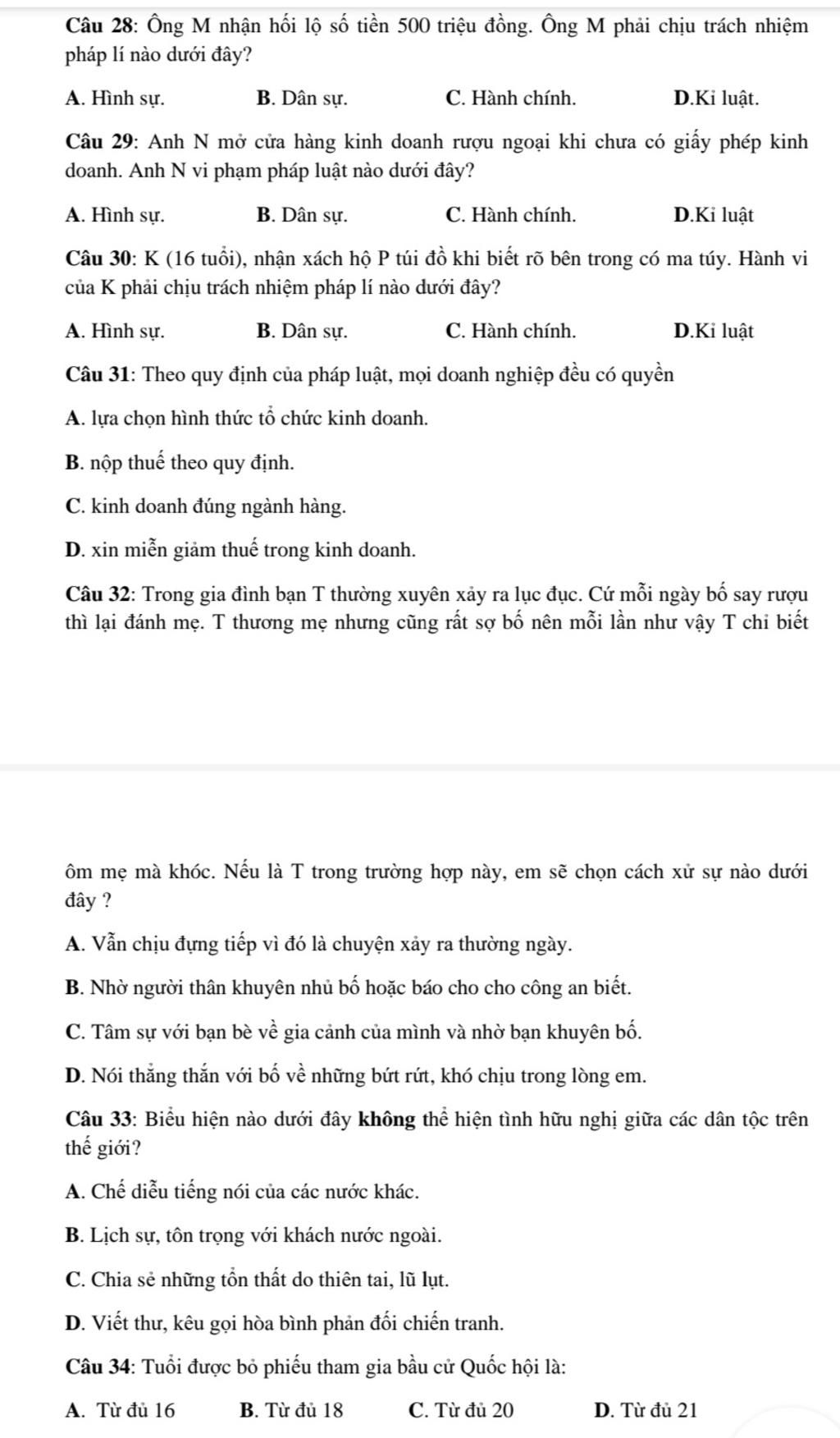 Câu 28: Ông M nhận hối lộ số tiền 500 triệu đồng. Ông M phải chịu trách nhiệm pháp lí nào dưới đây?

A. Hình sự. B. Dân sự. C. Hành chính. D.Kỉ luật.

Câu 29: Anh N mở cửa hàng kinh doanh rượu ngoại khi chưa có giấy phép kinh doanh. Anh N vi phạm pháp luật nào dưới đây?

A. Hình sự. B. Dân sự. C. Hành chính. D.Kỉ luật

Câu 30: K (16 tuổi), nhận xách hộ P túi đồ khi biết rõ bên trong có ma túy. Hành vi của K phải chịu trách nhiệm pháp lí nào dưới đây?

A. Hình sự. B. Dân sự. C. Hành chính. D.Kỉ luật

Câu 31: Theo quy định của pháp luật, mọi doanh nghiệp đều có quyền

A. lựa chọn hình thức tổ chức kinh doanh.

B. nộp thuế theo quy định.

C. kinh doanh đúng ngành hàng.

D. xin miễn giảm thuế trong kinh doanh.

Câu 32: Trong gia đình bạn T thường xuyên xảy ra lục đục. Cứ mỗi ngày bố say rượu thì lại đánh mẹ. T thương mẹ nhưng cũng rất sợ bố nên mỗi lần như vậy T chỉ biết

ôm mẹ mà khóc. Nếu là T trong trường hợp này, em sẽ chọn cách xử sự nào dưới đây ?

A. Vẫn chịu đựng tiếp vì đó là chuyện xảy ra thường ngày.

B. Nhờ người thân khuyên nhủ bố hoặc báo cho cho công an biết.

C. Tâm sự với bạn bè về gia cảnh của mình và nhờ bạn khuyên bố.

D. Nói thẳng thắn với bố về những bứt rứt, khó chịu trong lòng em.

Câu 33: Biểu hiện nào dưới đây không thể hiện tình hữu nghị giữa các dân tộc trên thế giới?

A. Chế diễu tiếng nói của các nước khác.

B. Lịch sự, tôn trọng với khách nước ngoài.

C. Chia sẻ những tổn thất do thiên tai, lũ lụt.

D. Viết thư, kêu gọi hòa bình phản đối chiến tranh.

Câu 34: Tuổi được bỏ phiếu tham gia bầu cử Quốc hội là:

A. Từ đủ 16 B. Từ đủ 18 C. Từ đủ 20 D. Từ đủ 21